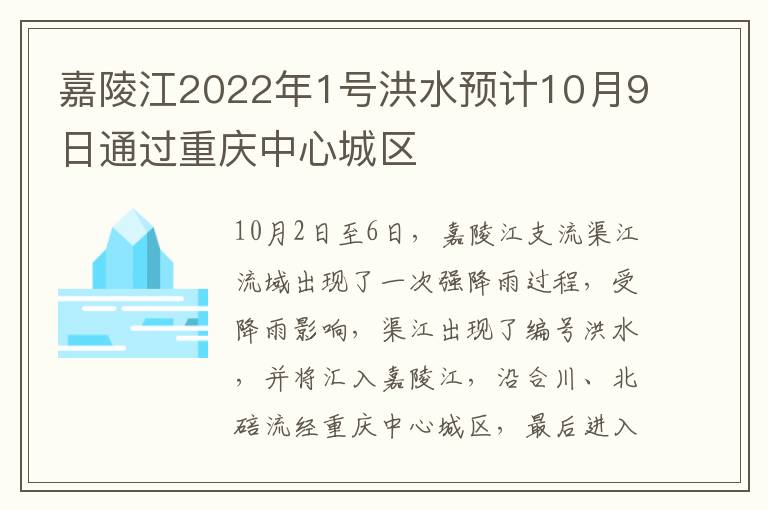 嘉陵江2022年1号洪水预计10月9日通过重庆中心城区

10月2日至6日，嘉陵江支流渠江流域出现了一次强降雨过程，受降雨影响，渠江出现了编号洪水，并将汇入嘉陵江，沿合川、北碚流经重庆中心城区，最后进入